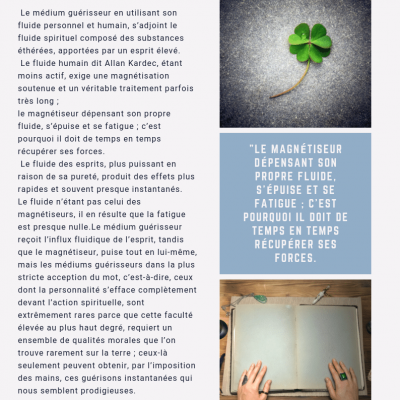 Le médium guérisseur en utilisant son fluide personnel et humain, s'adjoint le fluide spirituel composé des substances éthérées, apportées par un esprit élevé.

Le fluide humain dit Allan Kardec, étant moins actif, exige une magnétisation soutenue et un véritable traitement parfois très long ;
le magnétiseur dépensant son propre fluide, s'épuise et se fatigue ; c'est pourquoi il doit de temps en temps récupérer ses forces.

Le fluide des esprits, plus puissant en raison de sa pureté, produit des effets plus rapides et souvent presque instantanés.
Le fluide n'étant pas celui des magnétiseurs, il en résulte que la fatigue est presque nulle.Le médium guérisseur reçoit l'influx fluidique de l'esprit, tandis que le magnétiseur, puise tout en lui-même, mais les médiums guérisseurs dans la plus stricte acception du mot, c'est-à-dire, ceux dont la personnalité s'efface complètement devant l'action spirituelle, sont extrêmement rares parce que cette faculté élevée au plus haut degré, requiert un ensemble de qualités morales que l'on trouve rarement sur la terre ; ceux-là seulement peuvent obtenir, par l'imposition des mains, ces guérisons instantanées qui nous semblent prodigieuses.

"LE MAGNÉTISEUR DÉPENSANT SON PROPRE FLUIDE, S'ÉPUISE ET SE FATIGUE ; C'EST POURQUOI IL DOIT DE TEMPS EN TEMPS RÉCUPÉRER SES FORCES.